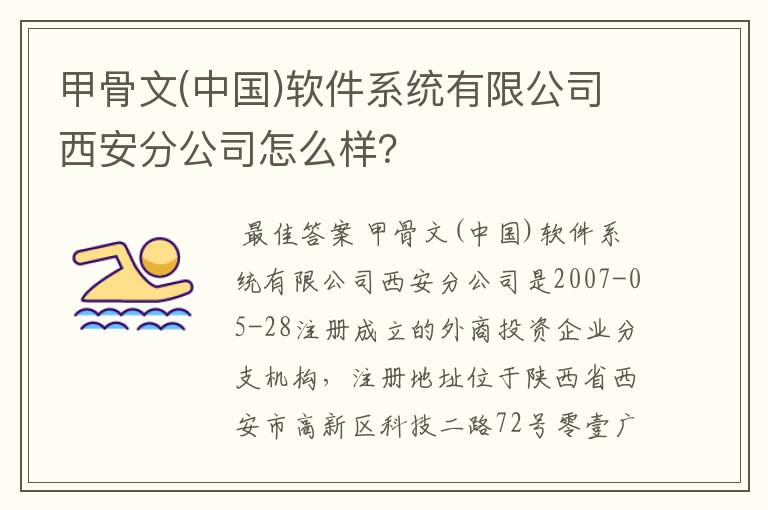 甲骨文(中国)软件系统有限公司西安分公司怎么样?

最佳答案 甲骨文(中国)软件系统有限公司西安分公司是2007-05-28注册成立的外商投资企业分支机构，注册地址位于陕西省西安市高新区科技二路72号零壹广